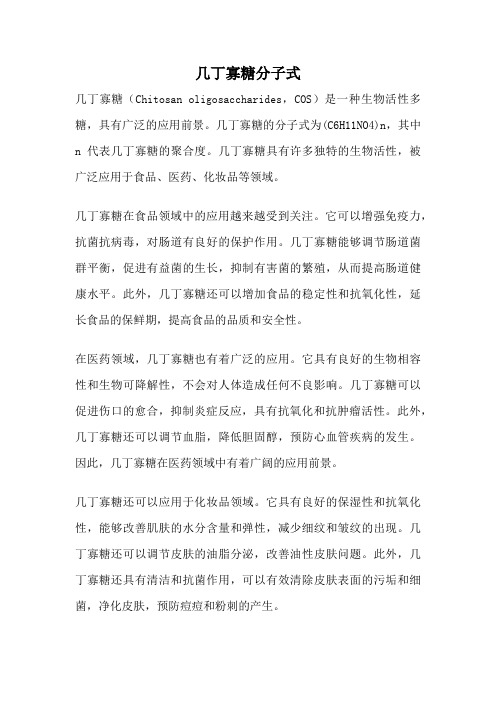 几丁寡糖分子式

几丁寡糖（Chitosan oligosaccharides，COS）是一种生物活性多糖，具有广泛的应用前景。几丁寡糖的分子式为(C6H11NO4)n，其中 n 代表几丁寡糖的聚合度。几丁寡糖具有许多独特的生物活性，被广泛应用于食品、医药、化妆品等领域。

几丁寡糖在食品领域中的应用越来越受到关注。它可以增强免疫力，抗菌抗病毒，对肠道有良好的保护作用。几丁寡糖能够调节肠道菌群平衡，促进有益菌的生长，抑制有害菌的繁殖，从而提高肠道健康水平。此外，几丁寡糖还可以增加食品的稳定性和抗氧化性，延长食品的保鲜期，提高食品的品质和安全性。

在医药领域，几丁寡糖也有着广泛的应用。它具有良好的生物相容性和生物可降解性，不会对人体造成任何不良影响。几丁寡糖可以促进伤口的愈合，抑制炎症反应，具有抗氧化和抗肿瘤活性。此外，几丁寡糖还可以调节血脂，降低胆固醇，预防心血管疾病的发生。因此，几丁寡糖在医药领域中有着广阔的应用前景。

几丁寡糖还可以应用于化妆品领域。它具有良好的保湿性和抗氧化性，能够改善肌肤的水分含量和弹性，减少细纹和皱纹的出现。几丁寡糖还可以调节皮肤的油脂分泌，改善油性皮肤问题。此外，几丁寡糖还具有清洁和抗菌作用，可以有效清除皮肤表面的污垢和细菌，净化皮肤，预防痘痘和粉刺的产生。